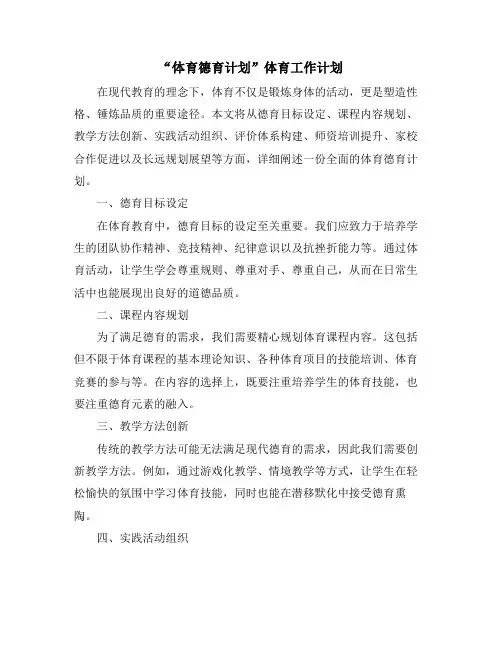 “体育德育计划”体育工作计划

在现代教育的理念下，体育不仅是锻炼身体的活动，更是塑造性格、锤炼品质的重要途径。本文将从德育目标设定、课程内容规划、教学方法创新、实践活动组织、评价体系构建、师资培训提升、家校合作促进以及长远规划展望等方面，详细阐述一份全面的体育德育计划。

一、德育目标设定

在体育教育中，德育目标的设定至关重要。我们应致力于培养学生的团队协作精神、竞技精神、纪律意识以及抗挫折能力等。通过体育活动，让学生学会尊重规则、尊重对手、尊重自己，从而在日常生活中也能展现出良好的道德品质。

二、课程内容规划

为了满足德育的需求，我们需要精心规划体育课程内容。这包括但不限于体育课程的基本理论知识、各种体育项目的技能培训、体育竞赛的参与等。在内容的选择上，既要注重培养学生的体育技能，也要注重德育元素的融入。

三、教学方法创新

传统的教学方法可能无法满足现代德育的需求，因此我们需要创新教学方法。例如，通过游戏化教学、情境教学等方式，让学生在轻松愉快的氛围中学习体育技能，同时也能在潜移默化中接受德育熏陶。

四、实践活动组织